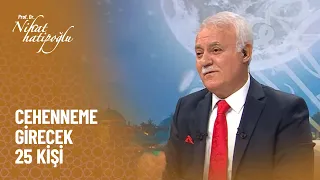 Prof. Dr.
Nihat
hatipoğlu

CEHENNEME GİRECEK 25 KİŞİ